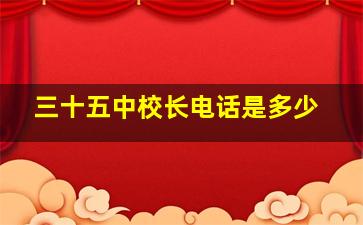 三十五中校长电话是多少